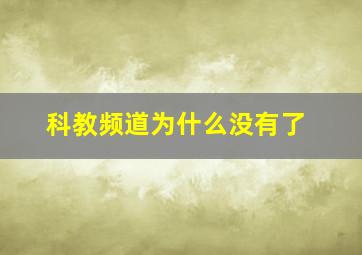 科教频道为什么没有了